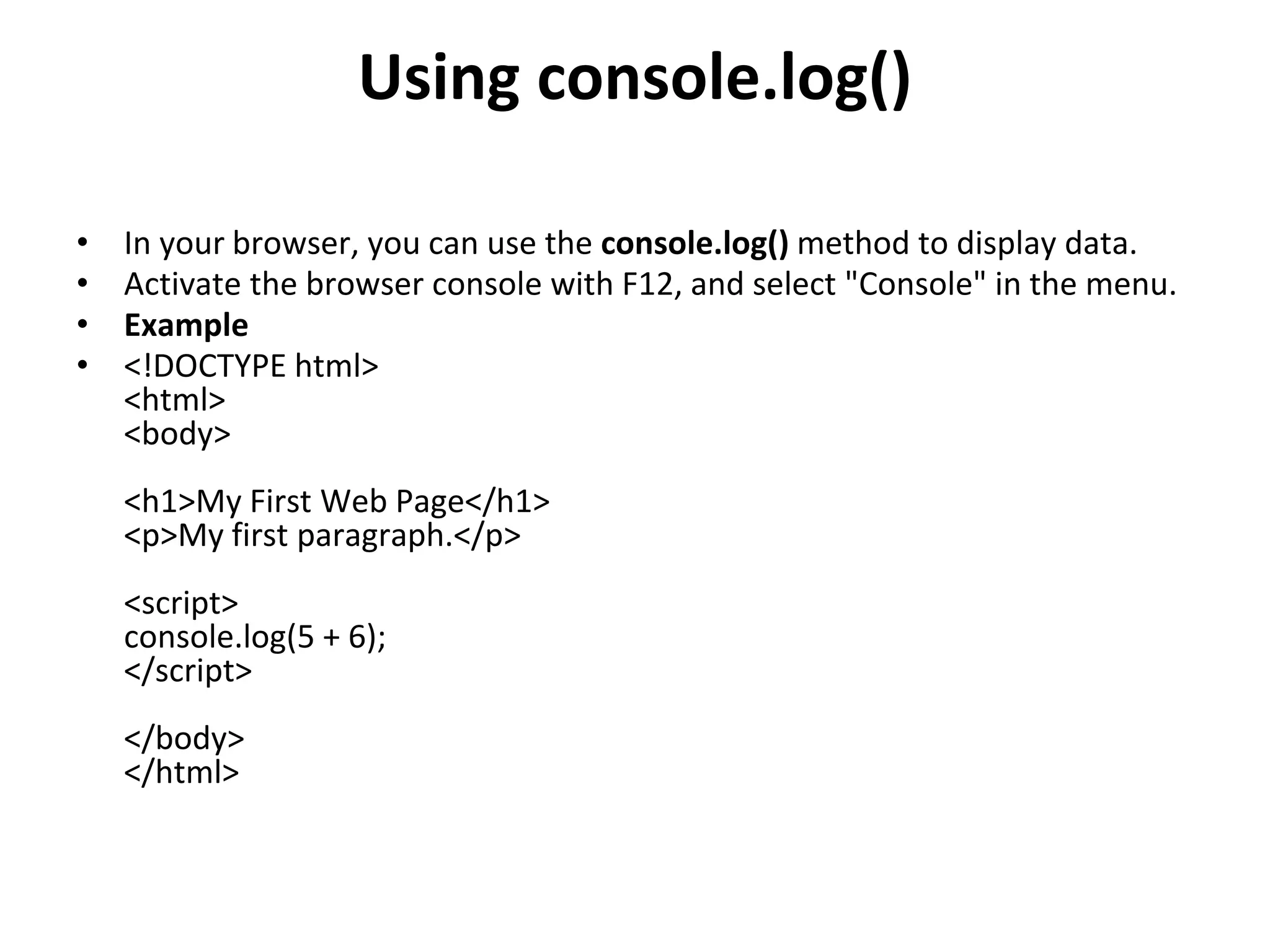 Using console.log()

• In your browser, you can use the console.log() method to display data.
• Activate the browser console with F12, and select "Console" in the menu.
• Example
• <!DOCTYPE html>
<html>
<body>

<h1>My First Web Page</h1>
<p>My first paragraph.</p>

<script>
console.log(5 + 6);
</script>

</body>
</html>